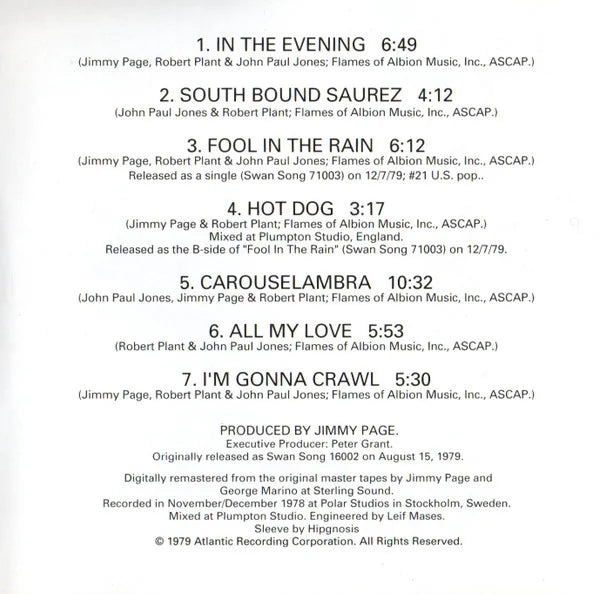 1. IN THE EVENING 6:49
(Jimmy Page, Robert Plant & John Paul Jones; Flames of Albion Music, Inc., ASCAP.)

2. SOUTH BOUND SAUREZ 4:12
(John Paul Jones & Robert Plant; Flames of Albion Music, Inc., ASCAP.)

3. FOOL IN THE RAIN 6:12
(Jimmy Page, Robert Plant & John Paul Jones; Flames of Albion Music, Inc., ASCAP.)
Released as a single (Swan Song 71003) on 12/7/79; #21 U.S. pop..

4. HOT DOG 3:17
(Jimmy Page & Robert Plant; Flames of Albion Music, Inc., ASCAP.)
Mixed at Plumpton Studio, England.
Released as the B-side of "Fool In The Rain" (Swan Song 71003) on 12/7/79.

5. CAROUSELAMBRA 10:32
(John Paul Jones, Jimmy Page & Robert Plant; Flames of Albion Music, Inc., ASCAP.)

6. ALL MY LOVE 5:53
(Robert Plant & John Paul Jones; Flames of Albion Music, Inc., ASCAP.)

7. I'M GONNA CRAWL 5:30
(Jimmy Page, Robert Plant & John Paul Jones; Flames of Albion Music, Inc., ASCAP.)

PRODUCED BY JIMMY PAGE.
Executive Producer: Peter Grant.
Originally released as Swan Song 16002 on August 15, 1979.

Digitally remastered from the original master tapes by Jimmy Page and George Marino at Sterling Sound.
Recorded in November/December 1978 at Polar Studios in Stockholm, Sweden.
Mixed at Plumpton Studio. Engineered by Leif Mases.
Sleeve by Hipgnosis
© 1979 Atlantic Recording Corporation. All Rights Reserved.